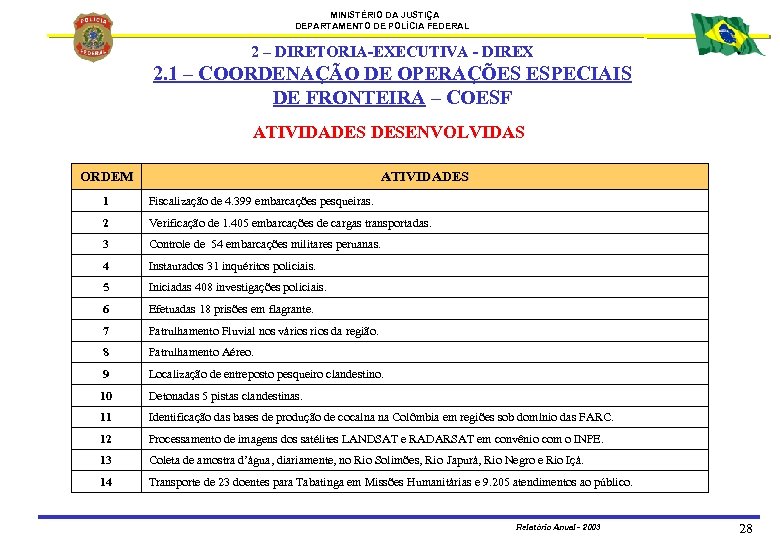 MINISTÉRIO DA JUSTIÇA
DEPARTAMENTO DE POLÍCIA FEDERAL

POLÍCIA FEDERAL

2 – DIRETORIA-EXECUTIVA - DIREX
2.1 – COORDENAÇÃO DE OPERAÇÕES ESPECIAIS DE FRONTEIRA – COESF

ATIVIDADES DESENVOLVIDAS

| ORDEM | ATIVIDADES |
|---|---|
| 1 | Fiscalização de 4.399 embarcações pesqueiras. |
| 2 | Verificação de 1.405 embarcações de cargas transportadas. |
| 3 | Controle de 54 embarcações militares peruanas. |
| 4 | Instaurados 31 inquéritos policiais. |
| 5 | Iniciadas 408 investigações policiais. |
| 6 | Efetuadas 18 prisões em flagrante. |
| 7 | Patrulhamento Fluvial nos vários rios da região. |
| 8 | Patrulhamento Aéreo. |
| 9 | Localização de entreposto pesqueiro clandestino. |
| 10 | Detonadas 5 pistas clandestinas. |
| 11 | Identificação das bases de produção de cocaína na Colômbia em regiões sob domínio das FARC. |
| 12 | Processamento de imagens dos satélites LANDSAT e RADARSAT em convênio com o INPE. |
| 13 | Coleta de amostra d'água, diariamente, no Rio Solimões, Rio Japurá, Rio Negro e Rio Içá. |
| 14 | Transporte de 23 doentes para Tabatinga em Missões Humanitárias e 9.205 atendimentos ao público. |

Relatório Anual - 2003
28